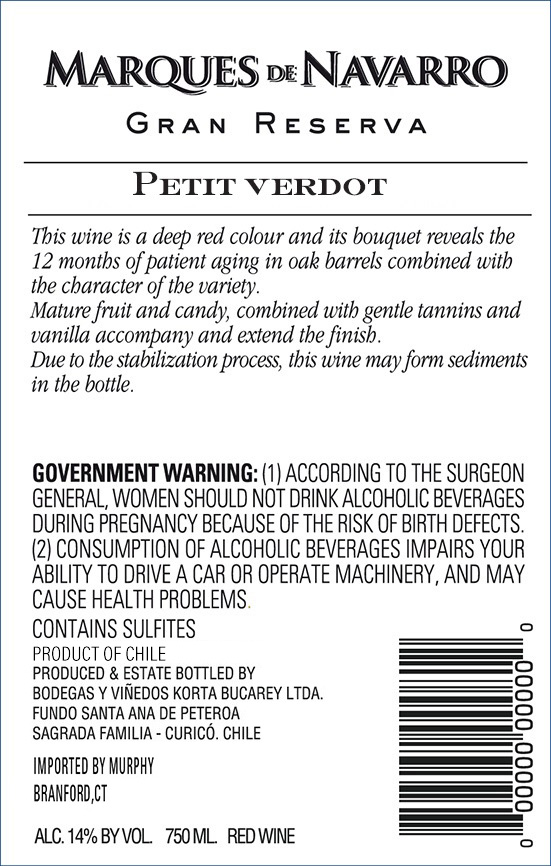 MARQUES DE NAVARRO

GRAN RESERVA

PETIT VERDOT

This wine is a deep red colour and its bouquet reveals the 12 months of patient aging in oak barrels combined with the character of the variety.
Mature fruit and candy, combined with gentle tannins and vanilla accompany and extend the finish.
Due to the stabilization process, this wine may form sediments in the bottle.

GOVERNMENT WARNING: (1) ACCORDING TO THE SURGEON GENERAL, WOMEN SHOULD NOT DRINK ALCOHOLIC BEVERAGES DURING PREGNANCY BECAUSE OF THE RISK OF BIRTH DEFECTS. (2) CONSUMPTION OF ALCOHOLIC BEVERAGES IMPAIRS YOUR ABILITY TO DRIVE A CAR OR OPERATE MACHINERY, AND MAY CAUSE HEALTH PROBLEMS.

CONTAINS SULFITES

PRODUCT OF CHILE
PRODUCED & ESTATE BOTTLED BY
BODEGAS Y VIÑEDOS KORTA BUCAREY LTDA.
FUNDO SANTA ANA DE PETEROA
SAGRADA FAMILIA - CURICÓ. CHILE

IMPORTED BY MURPHY
BRANFORD,CT

ALC. 14% BY VOL. 750 ML. RED WINE

0 00000 00000 0